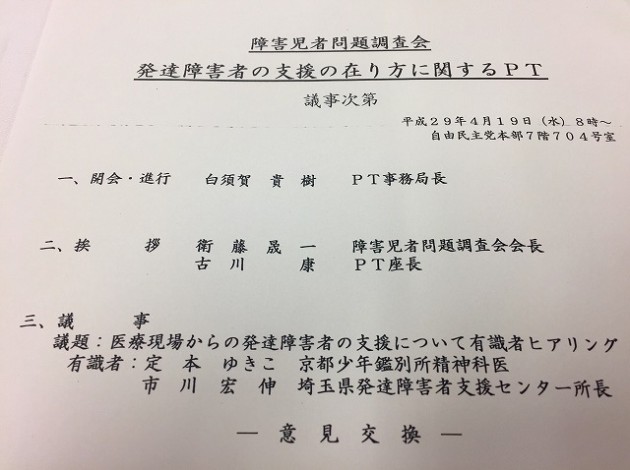 障害児者問題調査会
発達障害者の支援の在り方に関するPT
議事次第

平成29年4月19日(水)8時～
自由民主党本部7階704号室

一、開会・進行　白須賀　貴　樹　PT事務局長

二、挨　　拶　衛　藤　晟　一　障害児者問題調査会会長
　　　　　　　古　川　　　康　PT座長

三、議　　事
議題：医療現場からの発達障害者の支援について有識者ヒアリング
有識者：定　本　ゆきこ　京都少年鑑別所精神科医
　　　　市　川　宏　伸　埼玉県発達障害者支援センター所長

― 意 見 交 換 ―